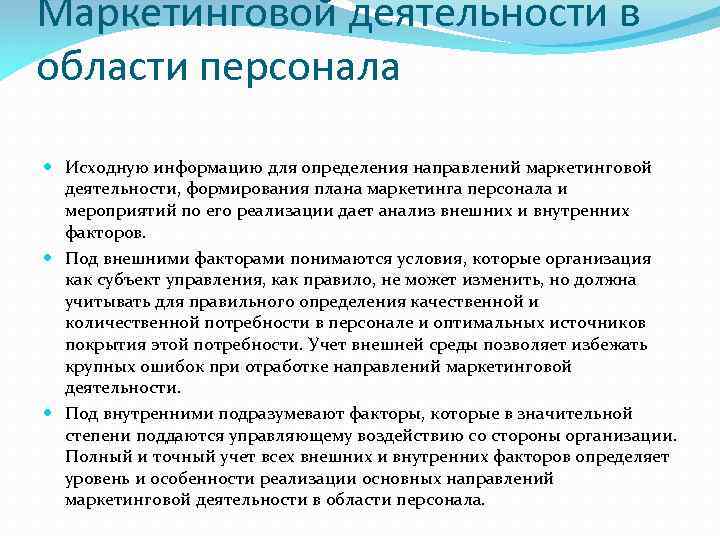 Маркетинговой деятельности в области персонала

Исходную информацию для определения направлений маркетинговой деятельности, формирования плана маркетинга персонала и мероприятий по его реализации дает анализ внешних и внутренних факторов.

Под внешними факторами понимаются условия, которые организация как субъект управления, как правило, не может изменить, но должна учитывать для правильного определения качественной и количественной потребности в персонале и оптимальных источников покрытия этой потребности. Учет внешней среды позволяет избежать крупных ошибок при отработке направлений маркетинговой деятельности.

Под внутренними подразумевают факторы, которые в значительной степени поддаются управляющему воздействию со стороны организации. Полный и точный учет всех внешних и внутренних факторов определяет уровень и особенности реализации основных направлений маркетинговой деятельности в области персонала.